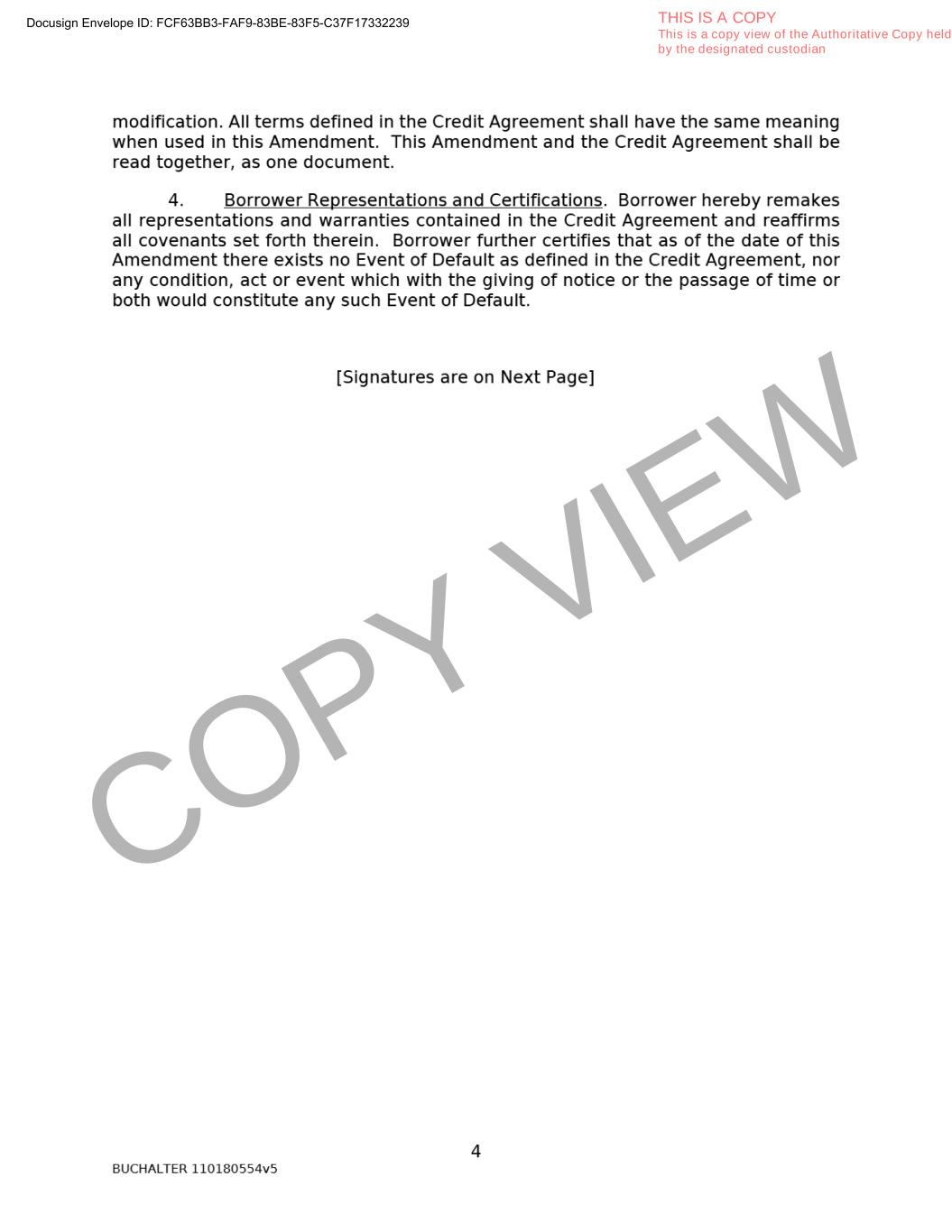 Docusign Envelope ID: FCF63BB3-FAF9-83BE-83F5-C37F17332239

THIS IS A COPY
This is a copy view of the Authoritative Copy held by the designated custodian

modification. All terms defined in the Credit Agreement shall have the same meaning when used in this Amendment. This Amendment and the Credit Agreement shall be read together, as one document.

4. Borrower Representations and Certifications. Borrower hereby remakes all representations and warranties contained in the Credit Agreement and reaffirms all covenants set forth therein. Borrower further certifies that as of the date of this Amendment there exists no Event of Default as defined in the Credit Agreement, nor any condition, act or event which with the giving of notice or the passage of time or both would constitute any such Event of Default.

[Signatures are on Next Page]

COPY VIEW

4

BUCHALTER 110180554v5